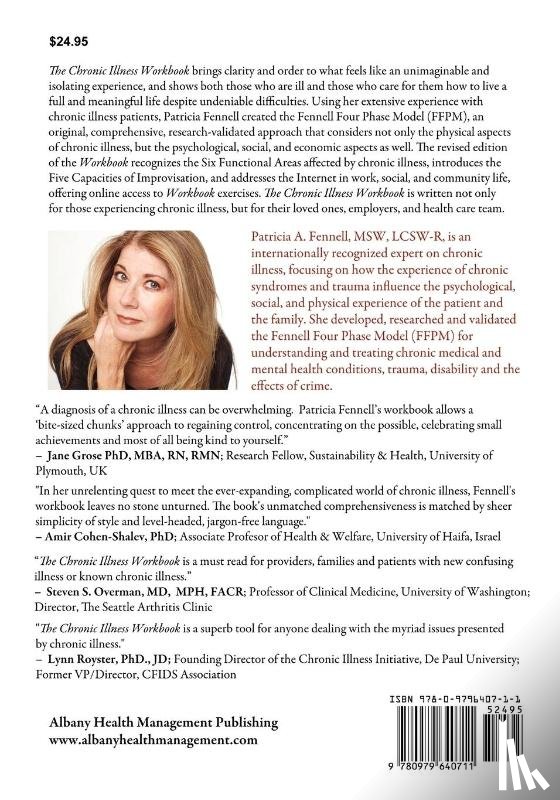 $24.95

The Chronic Illness Workbook brings clarity and order to what feels like an unimaginable and isolating experience, and shows both those who are ill and those who care for them how to live a full and meaningful life despite undeniable difficulties. Using her extensive experience with chronic illness patients, Patricia Fennell created the Fennell Four Phase Model (FFPM), an original, comprehensive, research-validated approach that considers not only the physical aspects of chronic illness, but the psychological, social, and economic aspects as well. The revised edition of the Workbook recognizes the Six Functional Areas affected by chronic illness, introduces the Five Capacities of Improvisation, and addresses the Internet in work, social, and community life, offering online access to Workbook exercises. The Chronic Illness Workbook is written not only for those experiencing chronic illness, but for their loved ones, employers, and health care team.

Patricia A. Fennell, MSW, LCSW-R, is an internationally recognized expert on chronic illness, focusing on how the experience of chronic syndromes and trauma influence the psychological, social, and physical experience of the patient and the family. She developed, researched and validated the Fennell Four Phase Model (FFPM) for understanding and treating chronic medical and mental health conditions, trauma, disability and the effects of crime.

"A diagnosis of a chronic illness can be overwhelming. Patricia Fennell's workbook allows a 'bite-sized chunks' approach to regaining control, concentrating on the possible, celebrating small achievements and most of all being kind to yourself."
– Jane Grose PhD, MBA, RN, RMN; Research Fellow, Sustainability & Health, University of Plymouth, UK

"In her unrelenting quest to meet the ever-expanding, complicated world of chronic illness, Fennell's workbook leaves no stone unturned. The book's unmatched comprehensiveness is matched by sheer simplicity of style and level-headed, jargon-free language."
– Amir Cohen-Shalev, PhD; Associate Profesor of Health & Welfare, University of Haifa, Israel

"The Chronic Illness Workbook is a must read for providers, families and patients with new confusing illness or known chronic illness."
– Steven S. Overman, MD, MPH, FACR; Professor of Clinical Medicine, University of Washington; Director, The Seattle Arthritis Clinic

"The Chronic Illness Workbook is a superb tool for anyone dealing with the myriad issues presented by chronic illness."
– Lynn Royster, PhD., JD; Founding Director of the Chronic Illness Initiative, De Paul University; Former VP/Director, CFIDS Association

Albany Health Management Publishing
www.albanyhealthmanagement.com

ISBN 978-0-9796407-1-1
52495
9 780979 640711